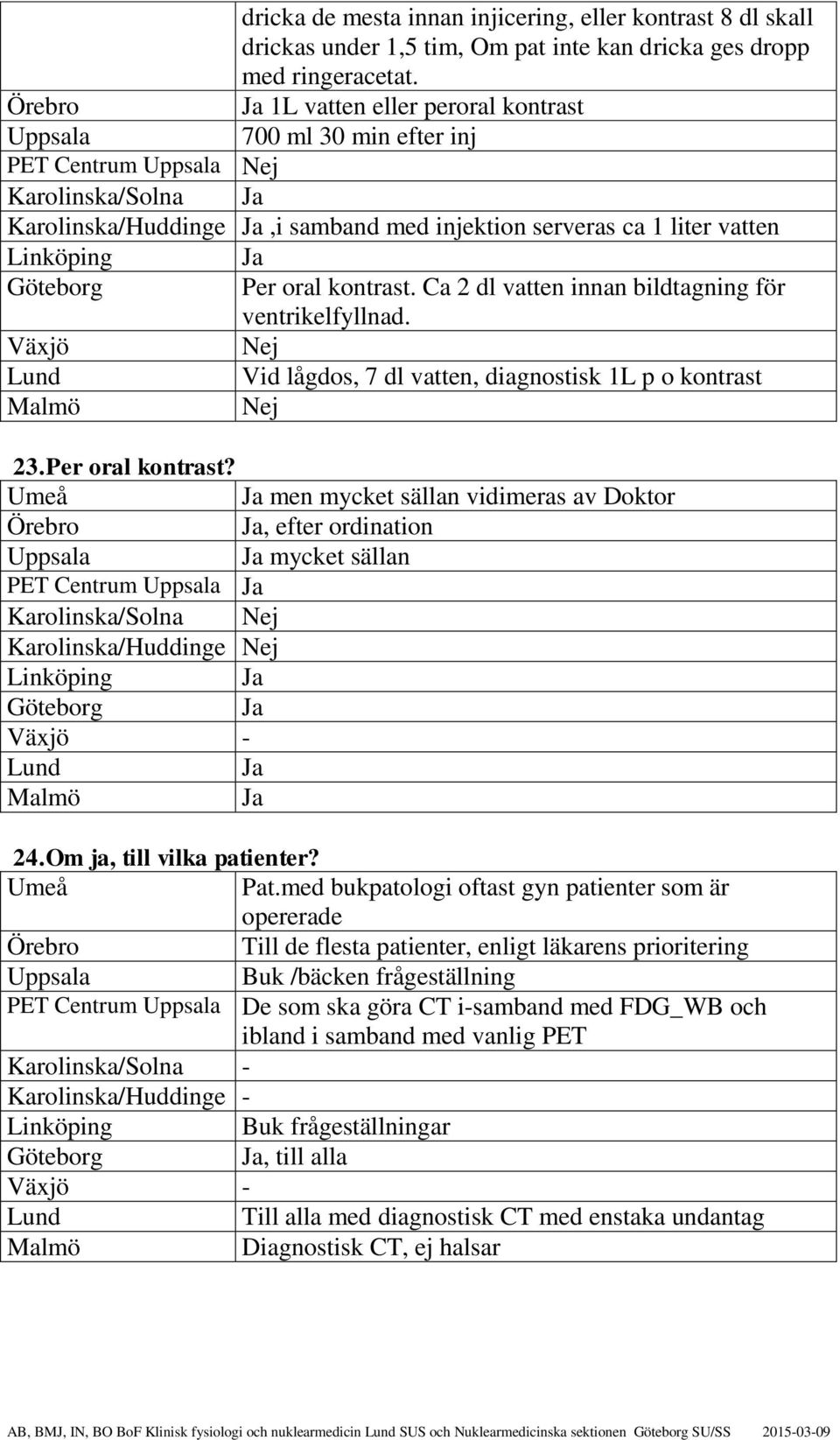 | | dricka de mesta innan injicering, eller kontrast 8 dl skall drickas under 1,5 tim, Om pat inte kan dricka ges dropp med ringeracetat. |
|---|---|
| Örebro | Ja 1L vatten eller peroral kontrast |
| Uppsala | 700 ml 30 min efter inj |
| PET Centrum Uppsala | Nej |
| Karolinska/Solna | Ja |
| Karolinska/Huddinge | Ja ,i samband med injektion serveras ca 1 liter vatten |
| Linköping | Ja |
| Göteborg | Per oral kontrast. Ca 2 dl vatten innan bildtagning för ventrikelfyllnad. |
| Växjö | Nej |
| Lund | Vid lågdos, 7 dl vatten, diagnostisk 1L p o kontrast |
| Malmö | Nej |

23. Per oral kontrast?

| Umeå | Ja men mycket sällan vidimeras av Doktor |
|---|---|
| Örebro | Ja, efter ordination |
| Uppsala | Ja mycket sällan |
| PET Centrum Uppsala | Ja |
| Karolinska/Solna | Nej |
| Karolinska/Huddinge | Nej |
| Linköping | Ja |
| Göteborg | Ja |
| Växjö | - |
| Lund | Ja |
| Malmö | Ja |

24. Om ja, till vilka patienter?

| Umeå | Pat.med bukpatologi oftast gyn patienter som är opererade |
|---|---|
| Örebro | Till de flesta patienter, enligt läkarens prioritering |
| Uppsala | Buk /bäcken frågeställning |
| PET Centrum Uppsala | De som ska göra CT i-samband med FDG_WB och ibland i samband med vanlig PET |
| Karolinska/Solna | - |
| Karolinska/Huddinge | - |
| Linköping | Buk frågeställningar |
| Göteborg | Ja, till alla |
| Växjö | - |
| Lund | Till alla med diagnostisk CT med enstaka undantag |
| Malmö | Diagnostisk CT, ej halsar |

AB, BMJ, IN, BO BoF Klinisk fysiologi och nuklearmedicin Lund SUS och Nuklearmedicinska sektionen Göteborg SU/SS 2015-03-09